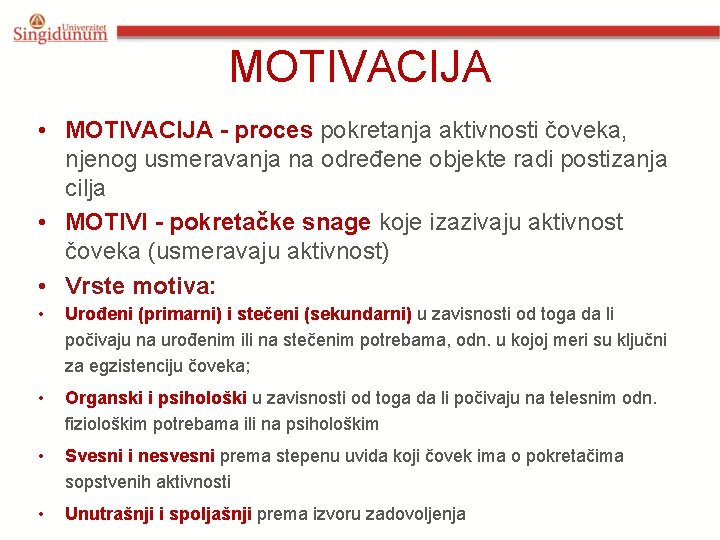 Univerzitet
Singidunum

MOTIVACIJA

• MOTIVACIJA - proces pokretanja aktivnosti čoveka, njenog usmeravanja na određene objekte radi postizanja cilja
• MOTIVI - pokretačke snage koje izazivaju aktivnost čoveka (usmeravaju aktivnost)
• Vrste motiva:
• Urođeni (primarni) i stečeni (sekundarni) u zavisnosti od toga da li počivaju na urođenim ili na stečenim potrebama, odn. u kojoj meri su ključni za egzistenciju čoveka;
• Organski i psihološki u zavisnosti od toga da li počivaju na telesnim odn. fiziološkim potrebama ili na psihološkim
• Svesni i nesvesni prema stepenu uvida koji čovek ima o pokretačima sopstvenih aktivnosti
• Unutrašnji i spoljašnji prema izvoru zadovoljenja